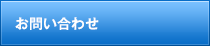 お問い合わせ